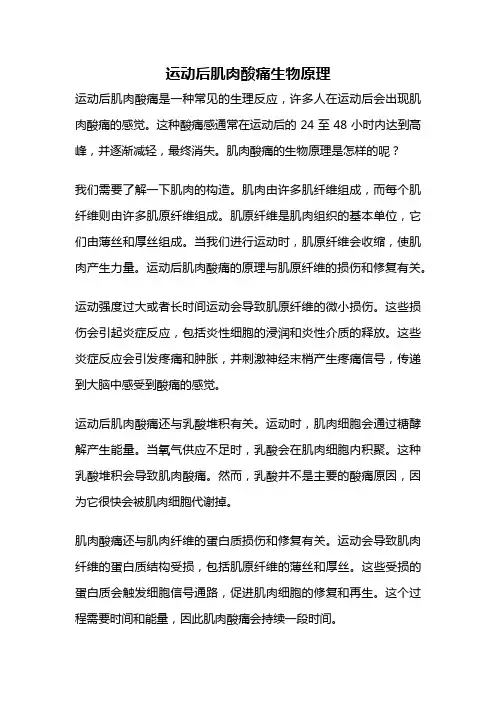 运动后肌肉酸痛生物原理

运动后肌肉酸痛是一种常见的生理反应，许多人在运动后会出现肌肉酸痛的感觉。这种酸痛感通常在运动后的 24 至 48 小时内达到高峰，并逐渐减轻，最终消失。肌肉酸痛的生物原理是怎样的呢？

我们需要了解一下肌肉的构造。肌肉由许多肌纤维组成，而每个肌纤维则由许多肌原纤维组成。肌原纤维是肌肉组织的基本单位，它们由薄丝和厚丝组成。当我们进行运动时，肌原纤维会收缩，使肌肉产生力量。运动后肌肉酸痛的原理与肌原纤维的损伤和修复有关。

运动强度过大或者长时间运动会导致肌原纤维的微小损伤。这些损伤会引起炎症反应，包括炎性细胞的浸润和炎性介质的释放。这些炎症反应会引发疼痛和肿胀，并刺激神经末梢产生疼痛信号，传递到大脑中感受到酸痛的感觉。

运动后肌肉酸痛还与乳酸堆积有关。运动时，肌肉细胞会通过糖酵解产生能量。当氧气供应不足时，乳酸会在肌肉细胞内积聚。这种乳酸堆积会导致肌肉酸痛。然而，乳酸并不是主要的酸痛原因，因为它很快会被肌肉细胞代谢掉。

肌肉酸痛还与肌肉纤维的蛋白质损伤和修复有关。运动会导致肌肉纤维的蛋白质结构受损，包括肌原纤维的薄丝和厚丝。这些受损的蛋白质会触发细胞信号通路，促进肌肉细胞的修复和再生。这个过程需要时间和能量，因此肌肉酸痛会持续一段时间。